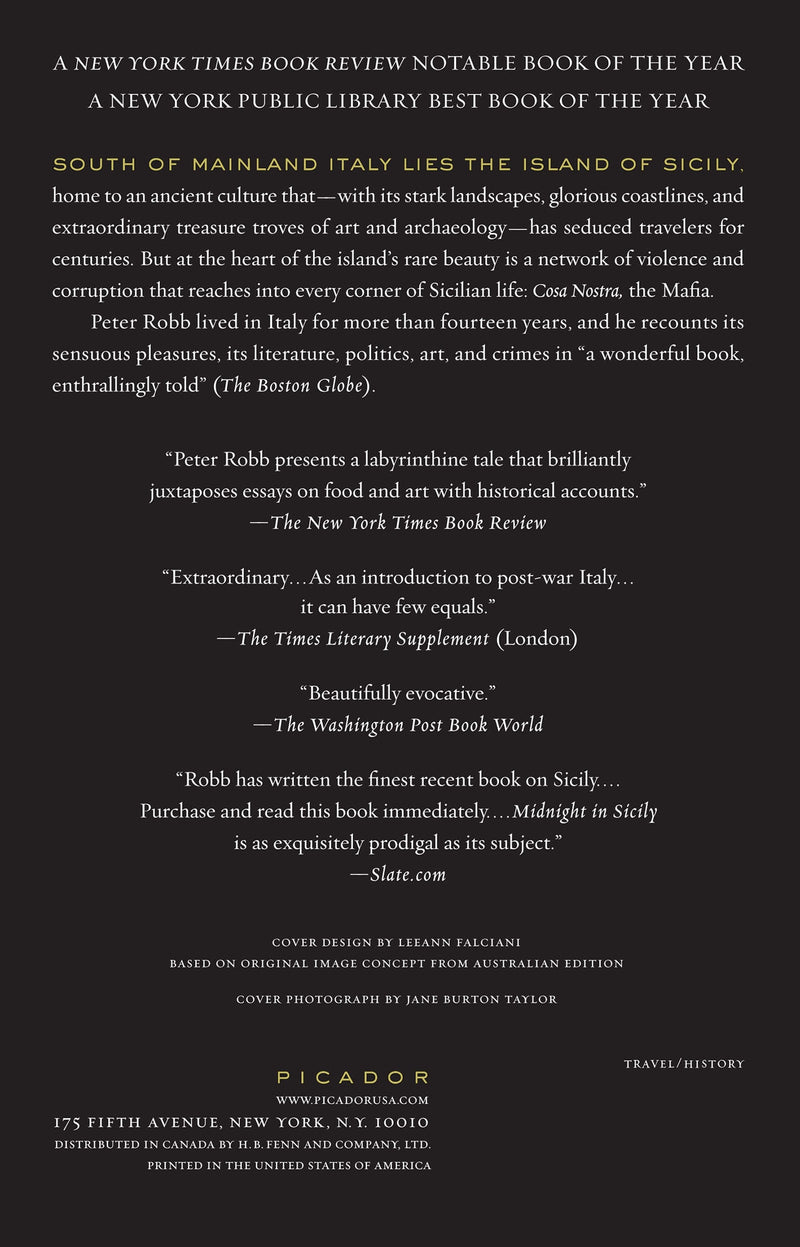 A NEW YORK TIMES BOOK REVIEW NOTABLE BOOK OF THE YEAR
A NEW YORK PUBLIC LIBRARY BEST BOOK OF THE YEAR

SOUTH OF MAINLAND ITALY LIES THE ISLAND OF SICILY, home to an ancient culture that—with its stark landscapes, glorious coastlines, and extraordinary treasure troves of art and archaeology—has seduced travelers for centuries. But at the heart of the island's rare beauty is a network of violence and corruption that reaches into every corner of Sicilian life: Cosa Nostra, the Mafia.

Peter Robb lived in Italy for more than fourteen years, and he recounts its sensuous pleasures, its literature, politics, art, and crimes in "a wonderful book, enthrallingly told" (The Boston Globe).

"Peter Robb presents a labyrinthine tale that brilliantly juxtaposes essays on food and art with historical accounts."
—The New York Times Book Review

"Extraordinary...As an introduction to post-war Italy... it can have few equals."
—The Times Literary Supplement (London)

"Beautifully evocative."
—The Washington Post Book World

"Robb has written the finest recent book on Sicily.... Purchase and read this book immediately....Midnight in Sicily is as exquisitely prodigal as its subject."
—Slate.com

COVER DESIGN BY LEEANN FALCIANI
BASED ON ORIGINAL IMAGE CONCEPT FROM AUSTRALIAN EDITION

COVER PHOTOGRAPH BY JANE BURTON TAYLOR

TRAVEL/HISTORY

PICADOR
WWW.PICADORUSA.COM
175 FIFTH AVENUE, NEW YORK, N.Y. 10010
DISTRIBUTED IN CANADA BY H.B. FENN AND COMPANY, LTD.
PRINTED IN THE UNITED STATES OF AMERICA